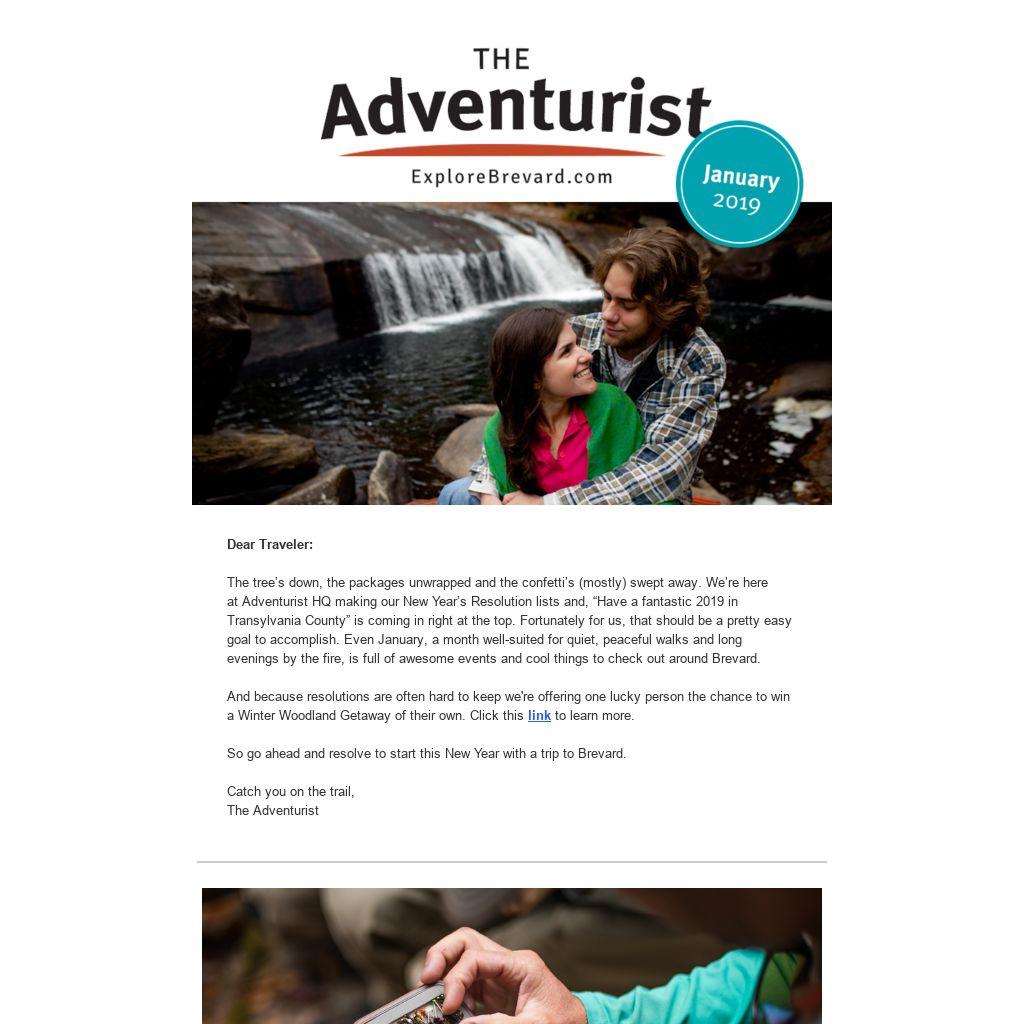 THE
Adventurist
ExploreBrevard.com

January
2019

Dear Traveler:

The tree's down, the packages unwrapped and the confetti's (mostly) swept away. We're here at Adventurist HQ making our New Year's Resolution lists and, "Have a fantastic 2019 in Transylvania County" is coming in right at the top. Fortunately for us, that should be a pretty easy goal to accomplish. Even January, a month well-suited for quiet, peaceful walks and long evenings by the fire, is full of awesome events and cool things to check out around Brevard.

And because resolutions are often hard to keep we're offering one lucky person the chance to win a Winter Woodland Getaway of their own. Click this link to learn more.

So go ahead and resolve to start this New Year with a trip to Brevard.

Catch you on the trail,
The Adventurist